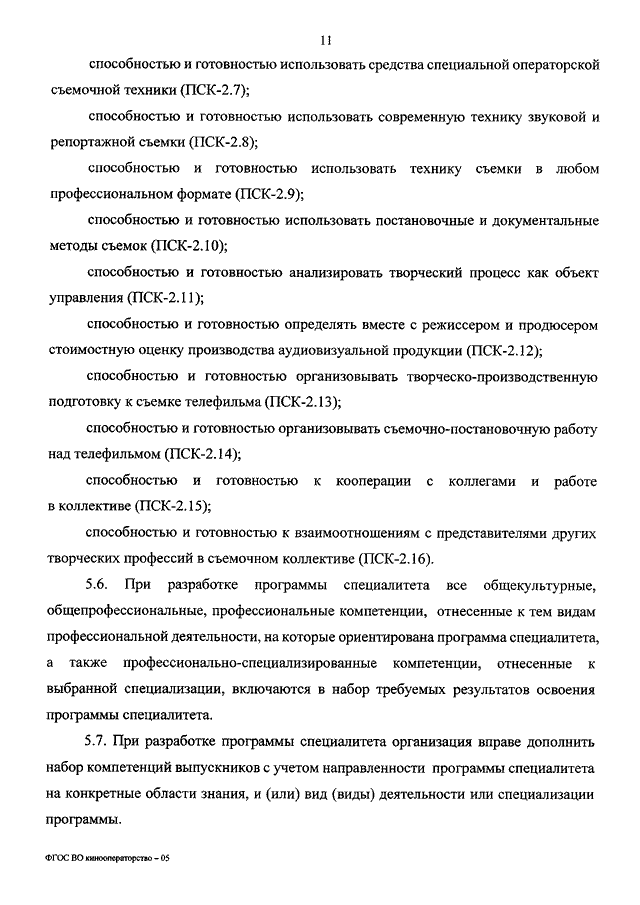 11

способностью и готовностью использовать средства специальной операторской съемочной техники (ПСК-2.7);

способностью и готовностью использовать современную технику звуковой и репортажной съемки (ПСК-2.8);

способностью и готовностью использовать технику съемки в любом профессиональном формате (ПСК-2.9);

способностью и готовностью использовать постановочные и документальные методы съемок (ПСК-2.10);

способностью и готовностью анализировать творческий процесс как объект управления (ПСК-2.11);

способностью и готовностью определять вместе с режиссером и продюсером стоимостную оценку производства аудиовизуальной продукции (ПСК-2.12);

способностью и готовностью организовывать творческо-производственную подготовку к съемке телефильма (ПСК-2.13);

способностью и готовностью организовывать съемочно-постановочную работу над телефильмом (ПСК-2.14);

способностью и готовностью к кооперации с коллегами и работе в коллективе (ПСК-2.15);

способностью и готовностью к взаимоотношениям с представителями других творческих профессий в съемочном коллективе (ПСК-2.16).

5.6. При разработке программы специалитета все общекультурные, общепрофессиональные, профессиональные компетенции, отнесенные к тем видам профессиональной деятельности, на которые ориентирована программа специалитета, а также профессионально-специализированные компетенции, отнесенные к выбранной специализации, включаются в набор требуемых результатов освоения программы специалитета.

5.7. При разработке программы специалитета организация вправе дополнить набор компетенций выпускников с учетом направленности программы специалитета на конкретные области знания, и (или) вид (виды) деятельности или специализации программы.

ФГОС ВО кинооператорство – 05